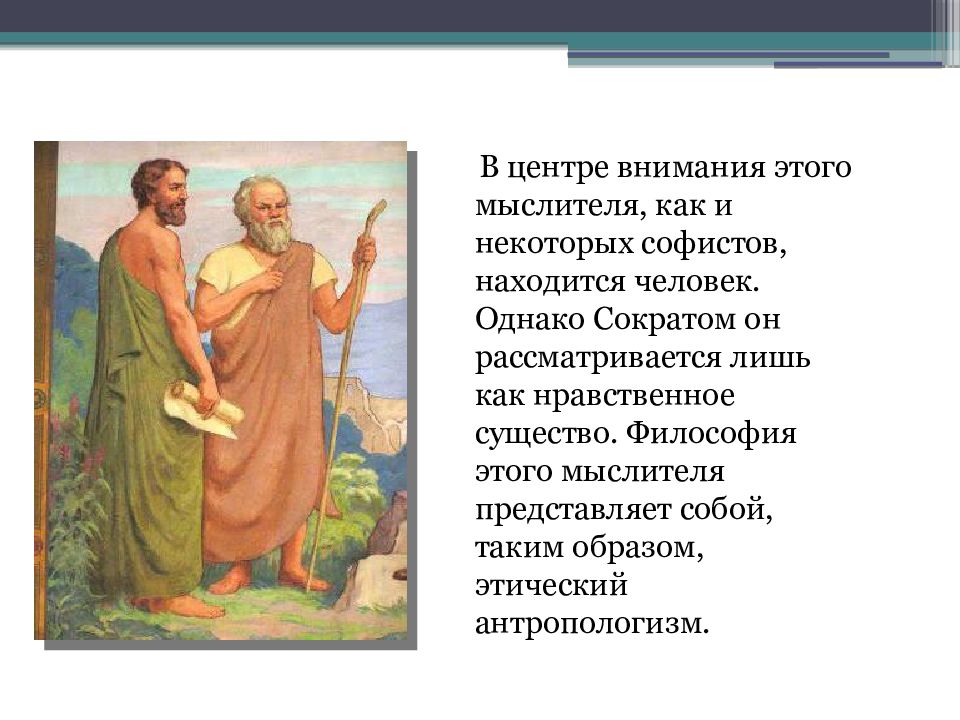 В центре внимания этого мыслителя, как и некоторых софистов, находится человек. Однако Сократом он рассматривается лишь как нравственное существо. Философия этого мыслителя представляет собой, таким образом, этический антропологизм.